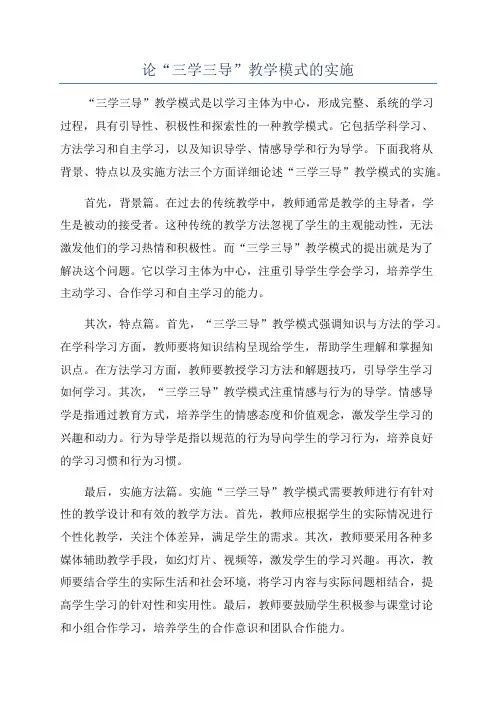 论“三学三导”教学模式的实施

“三学三导”教学模式是以学习主体为中心，形成完整、系统的学习过程，具有引导性、积极性和探索性的一种教学模式。它包括学科学习、方法学习和自主学习，以及知识导学、情感导学和行为导学。下面我将从背景、特点以及实施方法三个方面详细论述“三学三导”教学模式的实施。

首先，背景篇。在过去的传统教学中，教师通常是教学的主导者，学生是被动的接受者。这种传统的教学方法忽视了学生的主观能动性，无法激发他们的学习热情和积极性。而“三学三导”教学模式的提出就是为了解决这个问题。它以学习主体为中心，注重引导学生学会学习，培养学生主动学习、合作学习和自主学习的能力。

其次，特点篇。首先，“三学三导”教学模式强调知识与方法的学习。在学科学习方面，教师要将知识结构呈现给学生，帮助学生理解和掌握知识点。在方法学习方面，教师要教授学习方法和解题技巧，引导学生学习如何学习。其次，“三学三导”教学模式注重情感与行为的导学。情感导学是指通过教育方式，培养学生的情感态度和价值观念，激发学生学习的兴趣和动力。行为导学是指以规范的行为导向学生的学习行为，培养良好的学习习惯和行为习惯。

最后，实施方法篇。实施“三学三导”教学模式需要教师进行有针对性的教学设计和有效的教学方法。首先，教师应根据学生的实际情况进行个性化教学，关注个体差异，满足学生的需求。其次，教师要采用各种多媒体辅助教学手段，如幻灯片、视频等，激发学生的学习兴趣。再次，教师要结合学生的实际生活和社会环境，将学习内容与实际问题相结合，提高学生学习的针对性和实用性。最后，教师要鼓励学生积极参与课堂讨论和小组合作学习，培养学生的合作意识和团队合作能力。